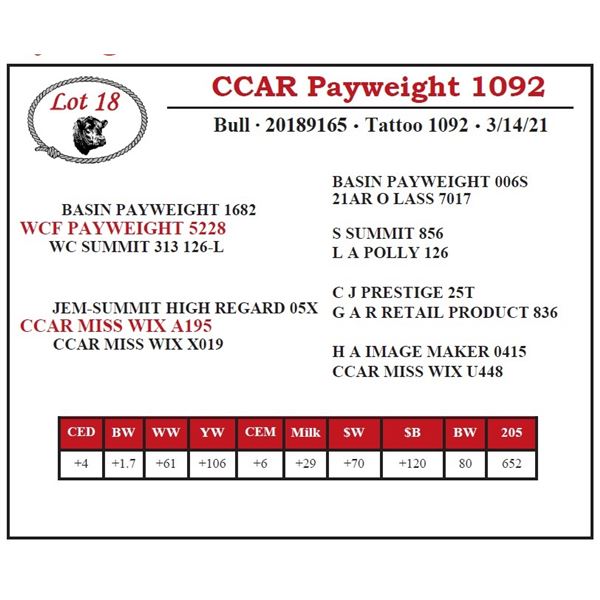 Lot 18

CCAR Payweight 1092

Bull · 20189165 · Tattoo 1092 · 3/14/21

BASIN PAYWEIGHT 1682
WCF PAYWEIGHT 5228
WC SUMMIT 313 126-L

JEM-SUMMIT HIGH REGARD 05X
CCAR MISS WIX A195
CCAR MISS WIX X019

BASIN PAYWEIGHT 006S
21AR O LASS 7017

S SUMMIT 856
L A POLLY 126

C J PRESTIGE 25T
G A R RETAIL PRODUCT 836

H A IMAGE MAKER 0415
CCAR MISS WIX U448

| CED | BW | WW | YW | CEM | Milk | $W | $B | BW | 205 |
|---|---|---|---|---|---|---|---|---|---|
| +4 | +1.7 | +61 | +106 | +6 | +29 | +70 | +120 | 80 | 652 |